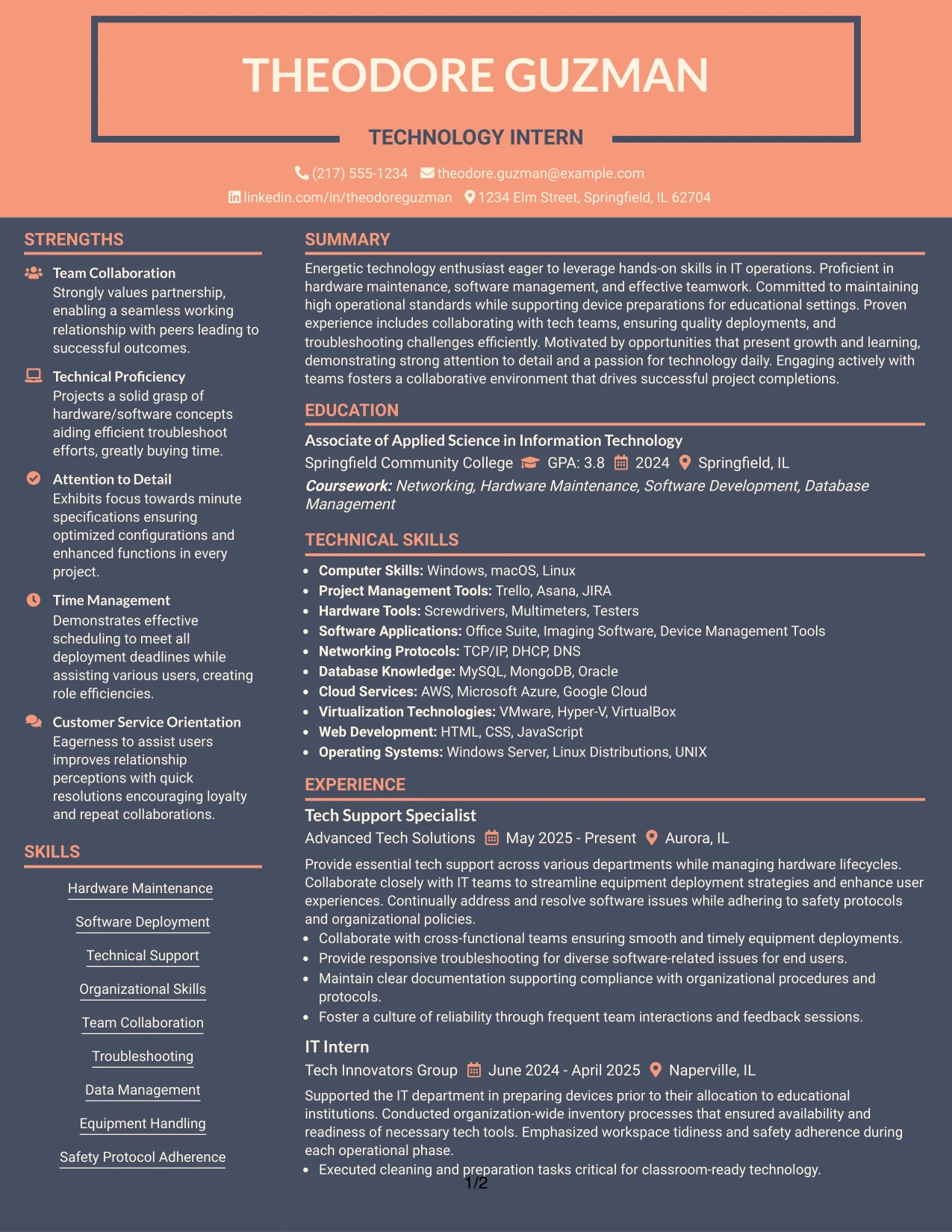 THEODORE GUZMAN

TECHNOLOGY INTERN

(217) 555-1234 theodore.guzman@example.com
linkedin.com/in/theodoreguzman 1234 Elm Street, Springfield, IL 62704

STRENGTHS

Team Collaboration
Strongly values partnership, enabling a seamless working relationship with peers leading to successful outcomes.

Technical Proficiency
Projects a solid grasp of hardware/software concepts aiding efficient troubleshoot efforts, greatly buying time.

Attention to Detail
Exhibits focus towards minute specifications ensuring optimized configurations and enhanced functions in every project.

Time Management
Demonstrates effective scheduling to meet all deployment deadlines while assisting various users, creating role efficiencies.

Customer Service Orientation
Eagerness to assist users improves relationship perceptions with quick resolutions encouraging loyalty and repeat collaborations.

SKILLS

Hardware Maintenance

Software Deployment

Technical Support

Organizational Skills

Team Collaboration

Troubleshooting

Data Management

Equipment Handling

Safety Protocol Adherence

SUMMARY

Energetic technology enthusiast eager to leverage hands-on skills in IT operations. Proficient in hardware maintenance, software management, and effective teamwork. Committed to maintaining high operational standards while supporting device preparations for educational settings. Proven experience includes collaborating with tech teams, ensuring quality deployments, and troubleshooting challenges efficiently. Motivated by opportunities that present growth and learning, demonstrating strong attention to detail and a passion for technology daily. Engaging actively with teams fosters a collaborative environment that drives successful project completions.

EDUCATION

Associate of Applied Science in Information Technology
Springfield Community College GPA: 3.8 2024 Springfield, IL
Coursework: Networking, Hardware Maintenance, Software Development, Database Management

TECHNICAL SKILLS

• Computer Skills: Windows, macOS, Linux
• Project Management Tools: Trello, Asana, JIRA
• Hardware Tools: Screwdrivers, Multimeters, Testers
• Software Applications: Office Suite, Imaging Software, Device Management Tools
• Networking Protocols: TCP/IP, DHCP, DNS
• Database Knowledge: MySQL, MongoDB, Oracle
• Cloud Services: AWS, Microsoft Azure, Google Cloud
• Virtualization Technologies: VMware, Hyper-V, VirtualBox
• Web Development: HTML, CSS, JavaScript
• Operating Systems: Windows Server, Linux Distributions, UNIX

EXPERIENCE

Tech Support Specialist
Advanced Tech Solutions May 2025 - Present Aurora, IL

Provide essential tech support across various departments while managing hardware lifecycles. Collaborate closely with IT teams to streamline equipment deployment strategies and enhance user experiences. Continually address and resolve software issues while adhering to safety protocols and organizational policies.
• Collaborate with cross-functional teams ensuring smooth and timely equipment deployments.
• Provide responsive troubleshooting for diverse software-related issues for end users.
• Maintain clear documentation supporting compliance with organizational procedures and protocols.
• Foster a culture of reliability through frequent team interactions and feedback sessions.

IT Intern
Tech Innovators Group June 2024 - April 2025 Naperville, IL

Supported the IT department in preparing devices prior to their allocation to educational institutions. Conducted organization-wide inventory processes that ensured availability and readiness of necessary tech tools. Emphasized workspace tidiness and safety adherence during each operational phase.
• Executed cleaning and preparation tasks critical for classroom-ready technology.

1/2